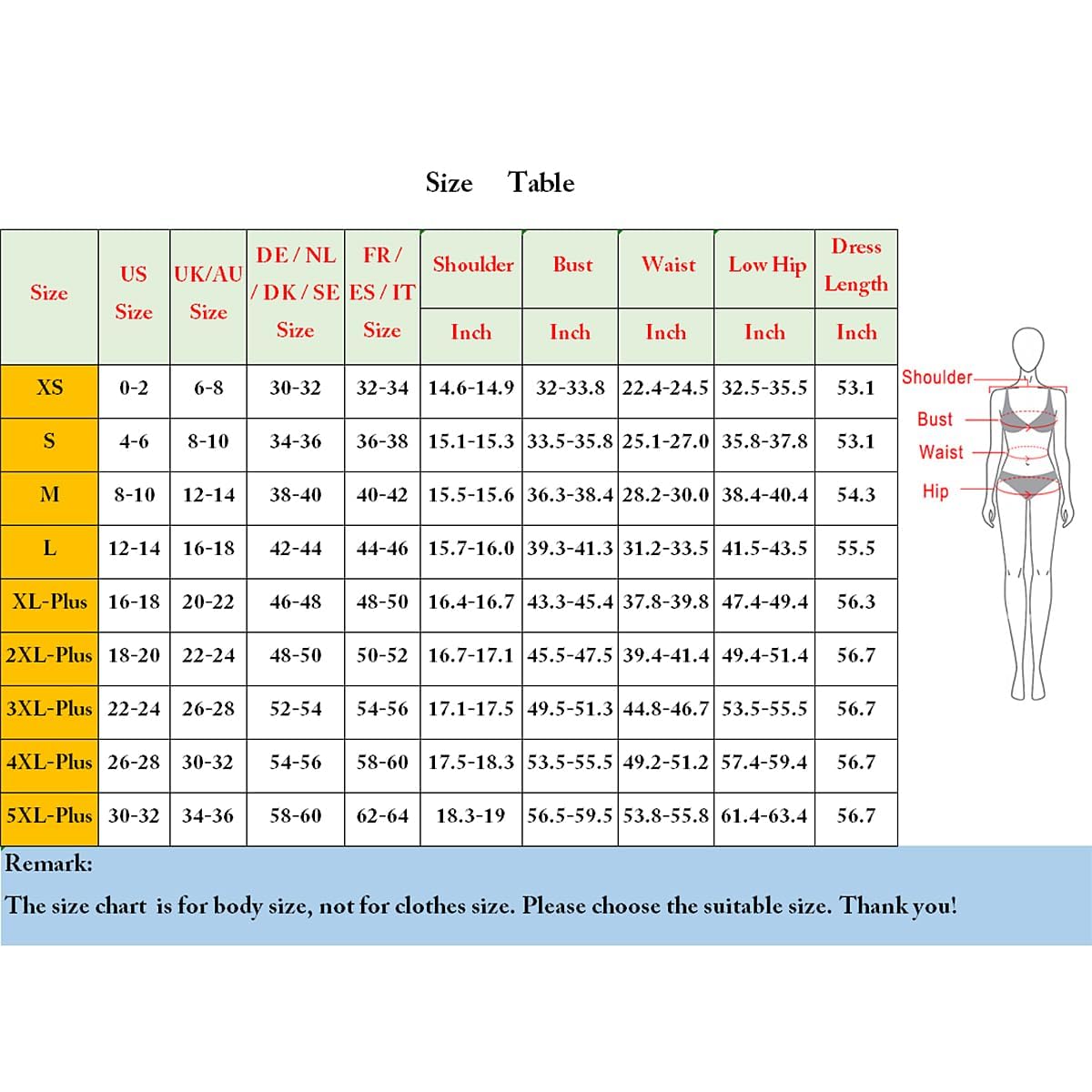 Size Table

| Size | US Size | UK/AU Size | DE / NL / DK / SE Size | FR / ES / IT Size | Shoulder Inch | Bust Inch | Waist Inch | Low Hip Inch | Dress Length Inch |
|---|---|---|---|---|---|---|---|---|---|
| XS | 0-2 | 6-8 | 30-32 | 32-34 | 14.6-14.9 | 32-33.8 | 22.4-24.5 | 32.5-35.5 | 53.1 |
| S | 4-6 | 8-10 | 34-36 | 36-38 | 15.1-15.3 | 33.5-35.8 | 25.1-27.0 | 35.8-37.8 | 53.1 |
| M | 8-10 | 12-14 | 38-40 | 40-42 | 15.5-15.6 | 36.3-38.4 | 28.2-30.0 | 38.4-40.4 | 54.3 |
| L | 12-14 | 16-18 | 42-44 | 44-46 | 15.7-16.0 | 39.3-41.3 | 31.2-33.5 | 41.5-43.5 | 55.5 |
| XL-Plus | 16-18 | 20-22 | 46-48 | 48-50 | 16.4-16.7 | 43.3-45.4 | 37.8-39.8 | 47.4-49.4 | 56.3 |
| 2XL-Plus | 18-20 | 22-24 | 48-50 | 50-52 | 16.7-17.1 | 45.5-47.5 | 39.4-41.4 | 49.4-51.4 | 56.7 |
| 3XL-Plus | 22-24 | 26-28 | 52-54 | 54-56 | 17.1-17.5 | 49.5-51.3 | 44.8-46.7 | 53.5-55.5 | 56.7 |
| 4XL-Plus | 26-28 | 30-32 | 54-56 | 58-60 | 17.5-18.3 | 53.5-55.5 | 49.2-51.2 | 57.4-59.4 | 56.7 |
| 5XL-Plus | 30-32 | 34-36 | 58-60 | 62-64 | 18.3-19 | 56.5-59.5 | 53.8-55.8 | 61.4-63.4 | 56.7 |

Shoulder
Bust
Waist
Hip

Remark:
The size chart is for body size, not for clothes size. Please choose the suitable size. Thank you!